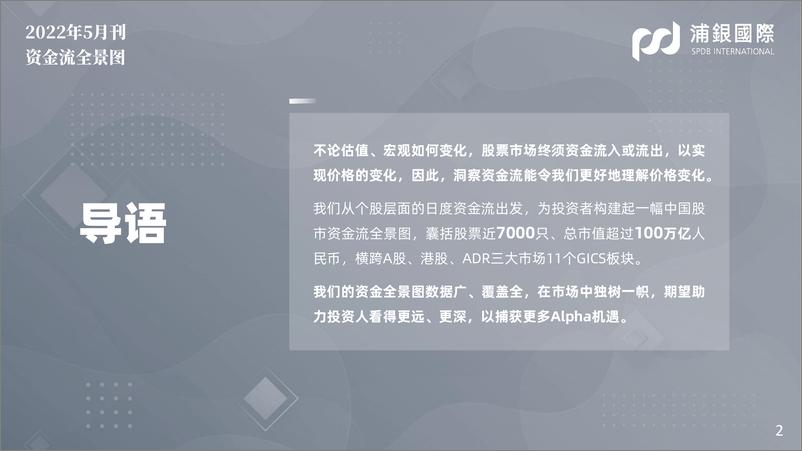 2022年5月刊
资金流全景图

浦銀國際
SPDB INTERNATIONAL

导语

不论估值、宏观如何变化，股票市场终须资金流入或流出，以实现价格的变化，因此，洞察资金流能令我们更好地理解价格变化。

我们从个股层面的日度资金流出发，为投资者构建起一幅中国股市资金流全景图，囊括股票近7000只、总市值超过100万亿人民币，横跨A股、港股、ADR三大市场11个GICS板块。

我们的资金全景图数据广、覆盖全，在市场中独树一帜，期望助力投资人看得更远、更深，以捕获更多Alpha机遇。

2